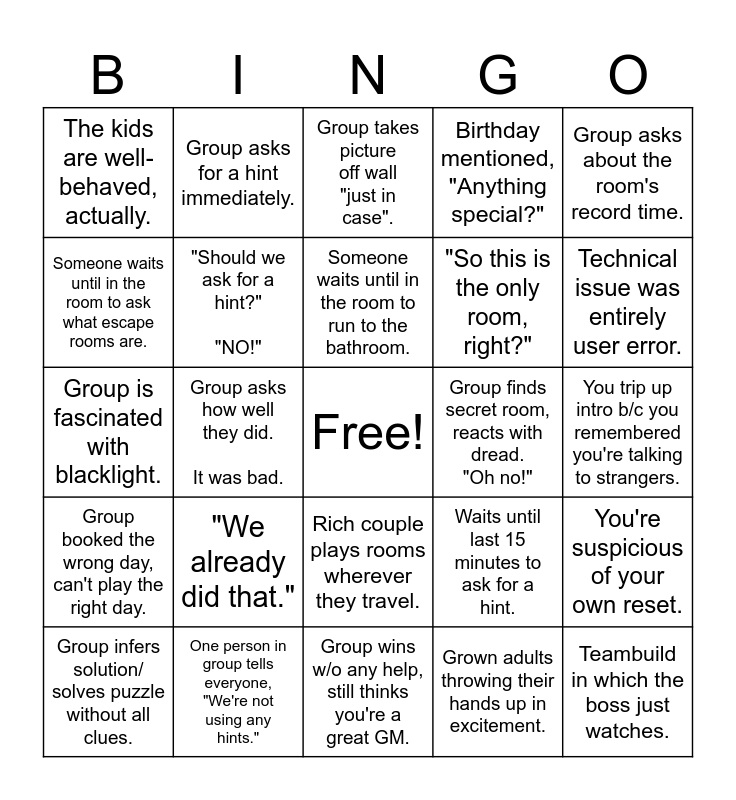 | B | I | N | G | O |
|---|---|---|---|---|
| The kids are well-behaved, actually. | Group asks for a hint immediately. | Group takes picture off wall "just in case". | Birthday mentioned, "Anything special?" | Group asks about the room's record time. |
| Someone waits until in the room to ask what escape rooms are. | "Should we ask for a hint?" "NO!" | Someone waits until in the room to run to the bathroom. | "So this is the only room, right?" | Technical issue was entirely user error. |
| Group is fascinated with blacklight. | Group asks how well they did. It was bad. | Free! | Group finds secret room, reacts with dread. "Oh no!" | You trip up intro b/c you remembered you're talking to strangers. |
| Group booked the wrong day, can't play the right day. | "We already did that." | Rich couple plays rooms wherever they travel. | Waits until last 15 minutes to ask for a hint. | You're suspicious of your own reset. |
| Group infers solution/ solves puzzle without all clues. | One person in group tells everyone, "We're not using any hints." | Group wins w/o any help, still thinks you're a great GM. | Grown adults throwing their hands up in excitement. | Teambuild in which the boss just watches. |